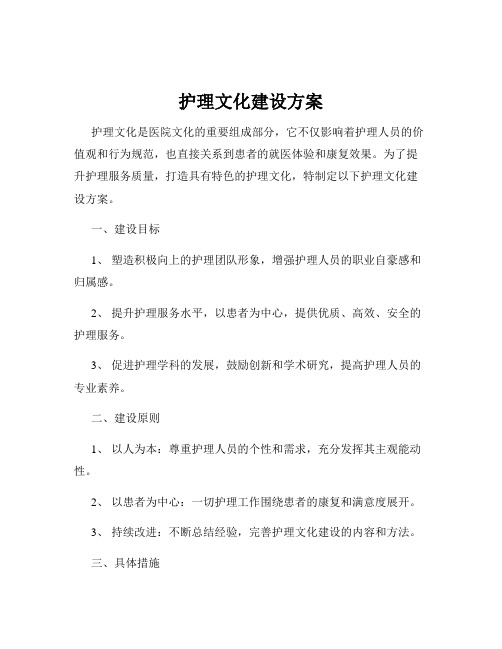 护理文化建设方案

护理文化是医院文化的重要组成部分，它不仅影响着护理人员的价值观和行为规范，也直接关系到患者的就医体验和康复效果。为了提升护理服务质量，打造具有特色的护理文化，特制定以下护理文化建设方案。

一、建设目标

1、 塑造积极向上的护理团队形象，增强护理人员的职业自豪感和归属感。

2、 提升护理服务水平，以患者为中心，提供优质、高效、安全的护理服务。

3、 促进护理学科的发展，鼓励创新和学术研究，提高护理人员的专业素养。

二、建设原则

1、 以人为本：尊重护理人员的个性和需求，充分发挥其主观能动性。

2、 以患者为中心：一切护理工作围绕患者的康复和满意度展开。

3、 持续改进：不断总结经验，完善护理文化建设的内容和方法。

三、具体措施